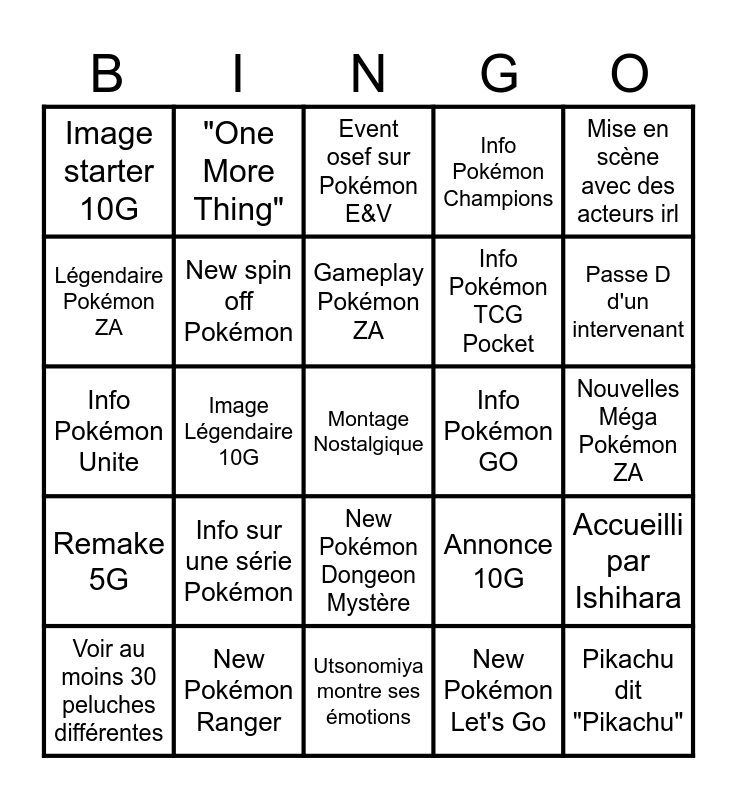 | B | I | N | G | O |
|---|---|---|---|---|
| Image starter 10G | "One More Thing" | Event osef sur Pokémon E&V | Info Pokémon Champions | Mise en scène avec des acteurs irl |
| Légendaire Pokémon ZA | New spin off Pokémon | Gameplay Pokémon ZA | Info Pokémon TCG Pocket | Passe D d'un intervenant |
| Info Pokémon Unite | Image Légendaire 10G | Montage Nostalgique | Info Pokémon GO | Nouvelles Méga Pokémon ZA |
| Remake 5G | Info sur une série Pokémon | New Pokémon Dongeon Mystère | Annonce 10G | Accueilli par Ishihara |
| Voir au moins 30 peluches différentes | New Pokémon Ranger | Utsonomiya montre ses émotions | New Pokémon Let's Go | Pikachu dit "Pikachu" |